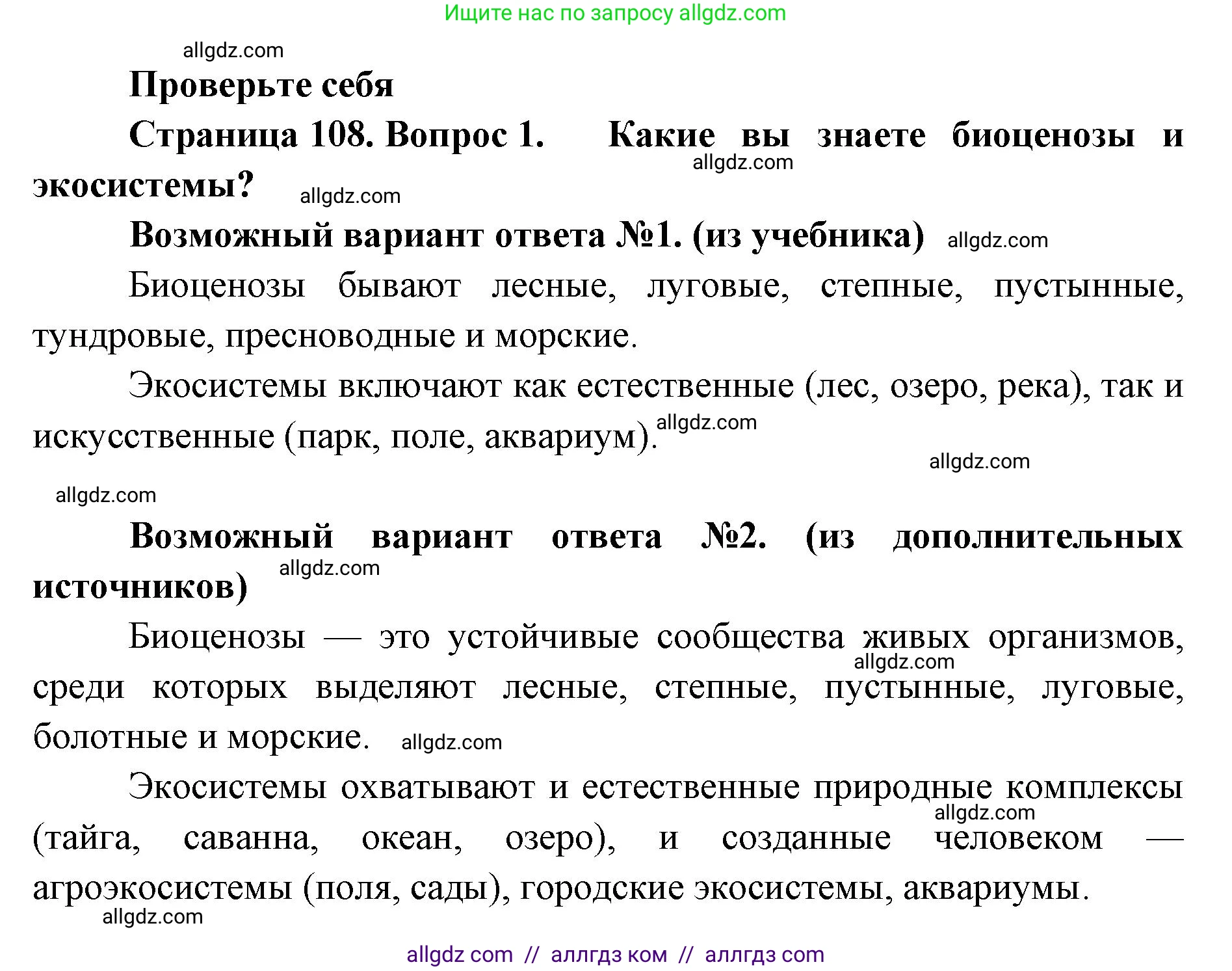 Ищите нас по запросу allgdz.com

allgdz.com

Проверьте себя

Страница 108. Вопрос 1. Какие вы знаете биоценозы и экосистемы?

allgdz.com

allgdz.com

Возможный вариант ответа №1. (из учебника) allgdz.com

Биоценозы бывают лесные, луговые, степные, пустынные, тундровые, пресноводные и морские.

Экосистемы включают как естественные (лес, озеро, река), так и искусственные (парк, поле, аквариум).

allgdz.com

allgdz.com

allgdz.com

Возможный вариант ответа №2. (из дополнительных источников)

allgdz.com

Биоценозы — это устойчивые сообщества живых организмов, среди которых выделяют лесные, степные, пустынные, луговые, болотные и морские.

allgdz.com

allgdz.com

Экосистемы охватывают и естественные природные комплексы (тайга, саванна, океан, озеро), и созданные человеком — агроэкосистемы (поля, сады), городские экосистемы, аквариумы.

allgdz.com

allgdz.com

allgdz com // аллгдз ком // аллгдз com